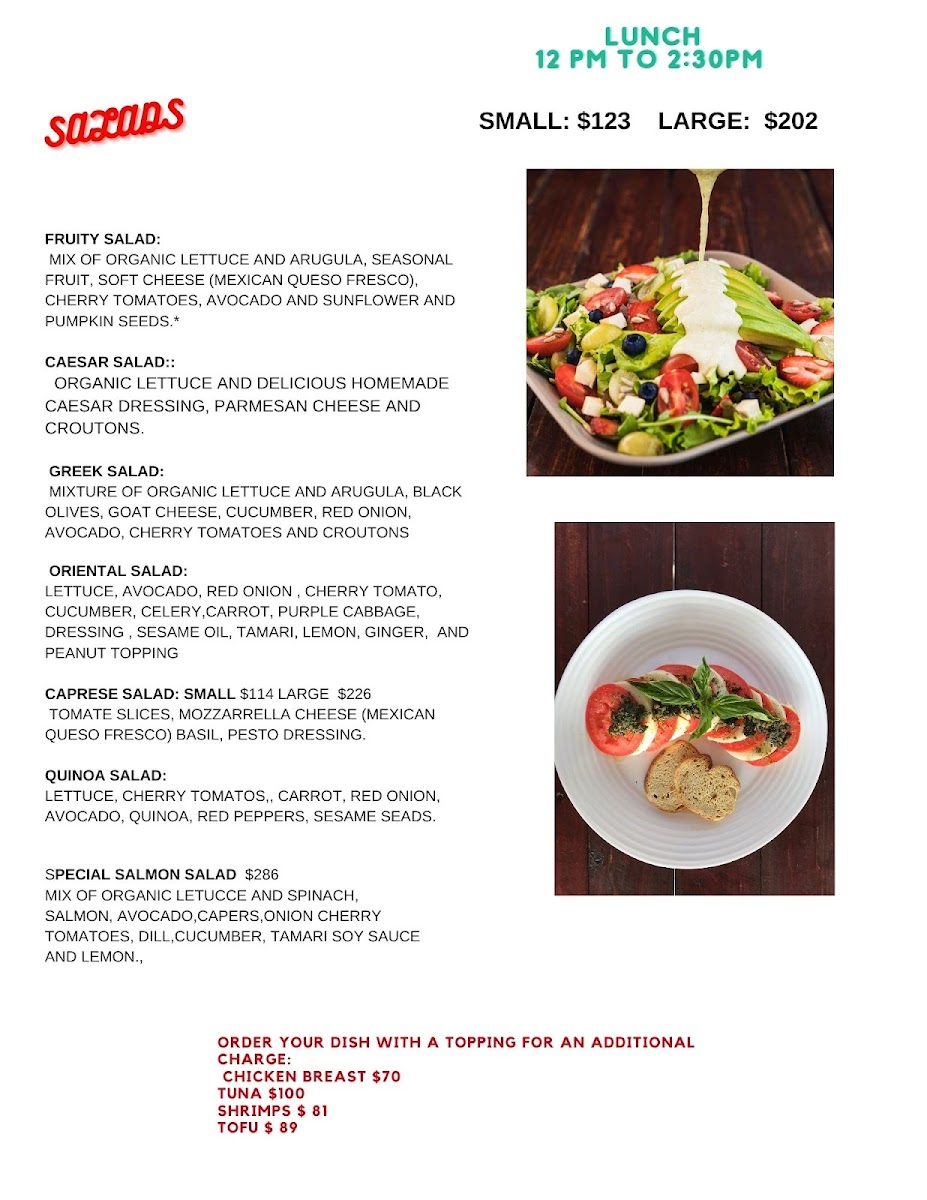 LUNCH
12 PM TO 2:30PM

SALADS

SMALL: $123 LARGE: $202

FRUITY SALAD:
MIX OF ORGANIC LETTUCE AND ARUGULA, SEASONAL FRUIT, SOFT CHEESE (MEXICAN QUESO FRESCO), CHERRY TOMATOES, AVOCADO AND SUNFLOWER AND PUMPKIN SEEDS.*

CAESAR SALAD::
ORGANIC LETTUCE AND DELICIOUS HOMEMADE CAESAR DRESSING, PARMESAN CHEESE AND CROUTONS.

GREEK SALAD:
MIXTURE OF ORGANIC LETTUCE AND ARUGULA, BLACK OLIVES, GOAT CHEESE, CUCUMBER, RED ONION, AVOCADO, CHERRY TOMATOES AND CROUTONS

ORIENTAL SALAD:
LETTUCE, AVOCADO, RED ONION , CHERRY TOMATO, CUCUMBER, CELERY,CARROT, PURPLE CABBAGE, DRESSING , SESAME OIL, TAMARI, LEMON, GINGER, AND PEANUT TOPPING

CAPRESE SALAD: SMALL $114 LARGE $226
TOMATE SLICES, MOZZARRELLA CHEESE (MEXICAN QUESO FRESCO) BASIL, PESTO DRESSING.

QUINOA SALAD:
LETTUCE, CHERRY TOMATOS,, CARROT, RED ONION, AVOCADO, QUINOA, RED PEPPERS, SESAME SEADS.

SPECIAL SALMON SALAD $286
MIX OF ORGANIC LETUCCE AND SPINACH, SALMON, AVOCADO,CAPERS,ONION CHERRY TOMATOES, DILL,CUCUMBER, TAMARI SOY SAUCE AND LEMON.,

ORDER YOUR DISH WITH A TOPPING FOR AN ADDITIONAL CHARGE:
CHICKEN BREAST $70
TUNA $100
SHRIMPS $ 81
TOFU $ 89